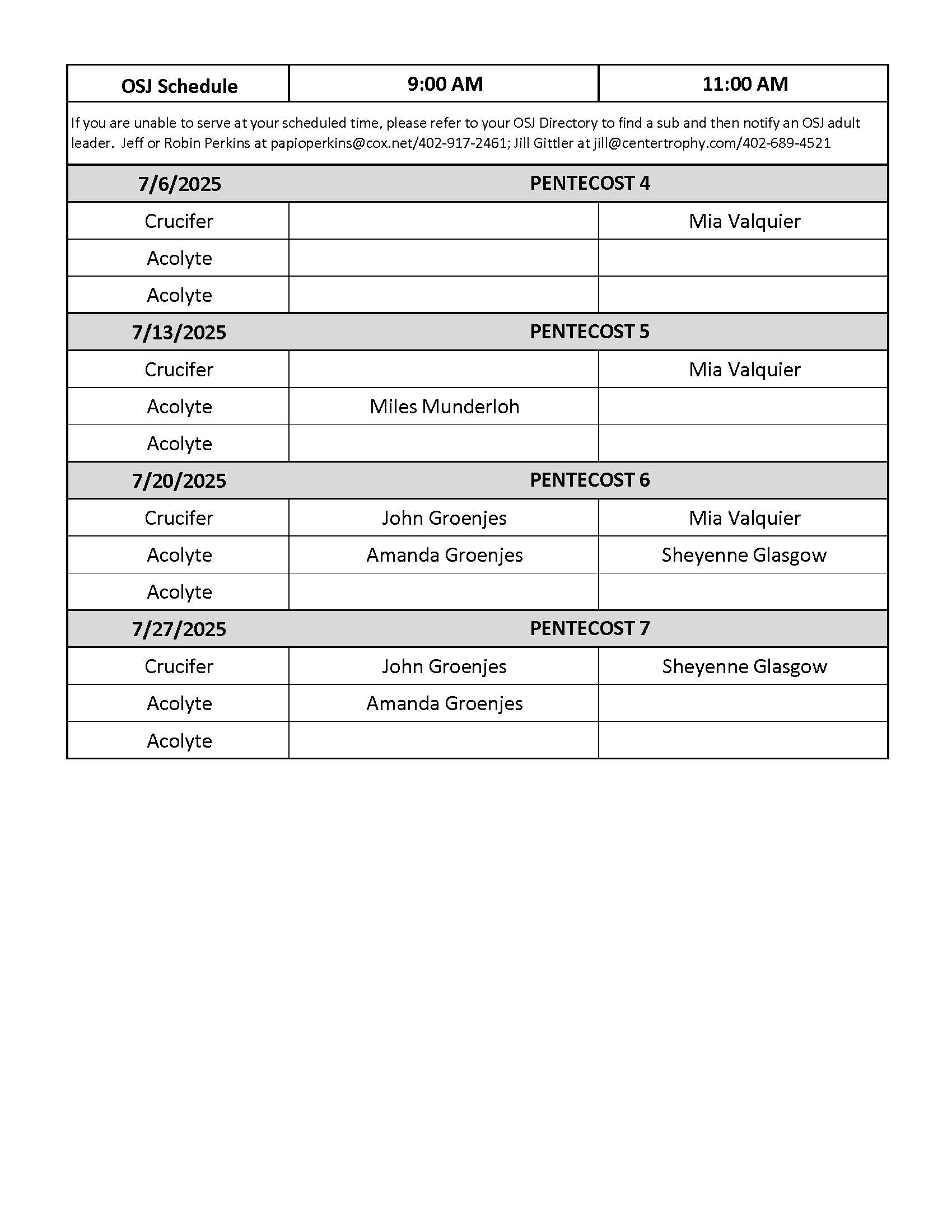 | OSJ Schedule | 9:00 AM | 11:00 AM |
|---|---|---|
| If you are unable to serve at your scheduled time, please refer to your OSJ Directory to find a sub and then notify an OSJ adult leader. Jeff or Robin Perkins at papioperkins@cox.net/402-917-2461; Jill Gittler at jill@centertrophy.com/402-689-4521 | | |
| 7/6/2025 | PENTECOST 4 | |
| Crucifer | | Mia Valquier |
| Acolyte | | |
| Acolyte | | |
| 7/13/2025 | PENTECOST 5 | |
| Crucifer | | Mia Valquier |
| Acolyte | Miles Munderloh | |
| Acolyte | | |
| 7/20/2025 | PENTECOST 6 | |
| Crucifer | John Groenjes | Mia Valquier |
| Acolyte | Amanda Groenjes | Sheyenne Glasgow |
| Acolyte | | |
| 7/27/2025 | PENTECOST 7 | |
| Crucifer | John Groenjes | Sheyenne Glasgow |
| Acolyte | Amanda Groenjes | |
| Acolyte | | |